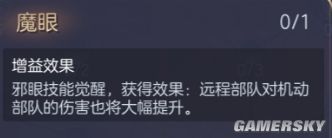 魔眼

0/1

增益效果

邪眼技能觉醒，获得效果：远程部队对机动部队的伤害也将大幅提升。

GAMERSKY